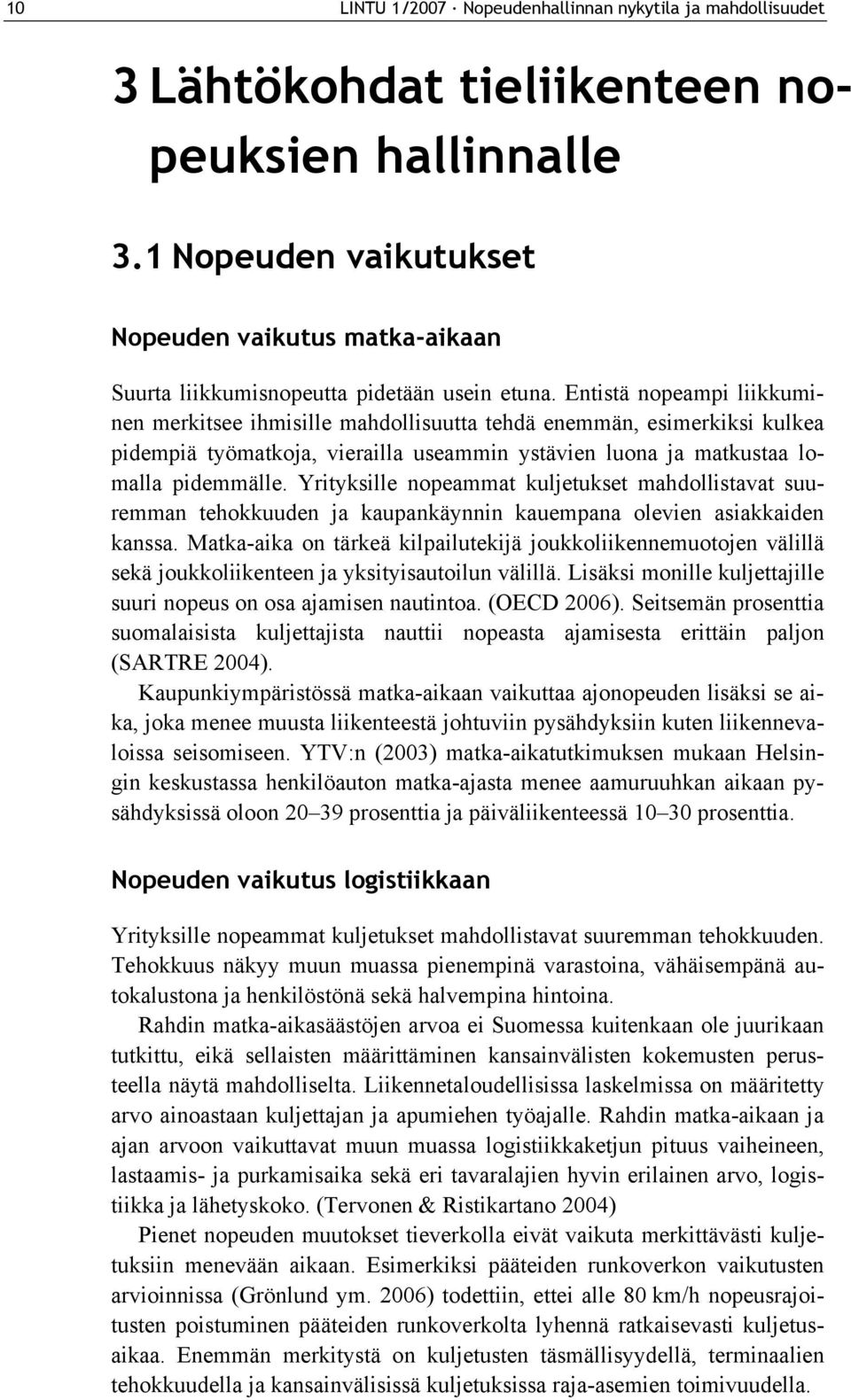 10 LINTU 1/2007 · Nopeudenhallinnan nykytila ja mahdollisuudet

3 Lähtökohdat tieliikenteen nopeuksien hallinnalle

3.1 Nopeuden vaikutukset

Nopeuden vaikutus matka-aikaan

Suurta liikkumisnopeutta pidetään usein etuna. Entistä nopeampi liikkuminen merkitsee ihmisille mahdollisuutta tehdä enemmän, esimerkiksi kulkea pidempiä työmatkoja, vierailla useammin ystävien luona ja matkustaa lomalla pidemmälle. Yrityksille nopeammat kuljetukset mahdollistavat suuremman tehokkuuden ja kaupankäynnin kauempana olevien asiakkaiden kanssa. Matka-aika on tärkeä kilpailutekijä joukkoliikennemuotojen välillä sekä joukkoliikenteen ja yksityisautoilun välillä. Lisäksi monille kuljettajille suuri nopeus on osa ajamisen nautintoa. (OECD 2006). Seitsemän prosenttia suomalaisista kuljettajista nauttii nopeasta ajamisesta erittäin paljon (SARTRE 2004).

Kaupunkiympäristössä matka-aikaan vaikuttaa ajonopeuden lisäksi se aika, joka menee muusta liikenteestä johtuviin pysähdyksiin kuten liikennevaloissa seisomiseen. YTV:n (2003) matka-aikatutkimuksen mukaan Helsingin keskustassa henkilöauton matka-ajasta menee aamuruuhkan aikaan pysähdyksissä oloon 20–39 prosenttia ja päiväliikenteessä 10–30 prosenttia.

Nopeuden vaikutus logistiikkaan

Yrityksille nopeammat kuljetukset mahdollistavat suuremman tehokkuuden. Tehokkuus näkyy muun muassa pienempinä varastoina, vähäisempänä autokalustona ja henkilöstönä sekä halvempina hintoina.

Rahdin matka-aikasäästöjen arvoa ei Suomessa kuitenkaan ole juurikaan tutkittu, eikä sellaisten määrittäminen kansainvälisten kokemusten perusteella näytä mahdolliselta. Liikennetaloudellisissa laskelmissa on määritetty arvo ainoastaan kuljettajan ja apumiehen työajalle. Rahdin matka-aikaan ja ajan arvoon vaikuttavat muun muassa logistiikkaketjun pituus vaiheineen, lastaamis- ja purkamisaika sekä eri tavaralajien hyvin erilainen arvo, logistiikka ja lähetyskoko. (Tervonen & Ristikartano 2004)

Pienet nopeuden muutokset tieverkolla eivät vaikuta merkittävästi kuljetuksiin menevään aikaan. Esimerkiksi pääteiden runkoverkon vaikutusten arvioinnissa (Grönlund ym. 2006) todettiin, ettei alle 80 km/h nopeusrajoitusten poistuminen pääteiden runkoverkolta lyhennä ratkaisevasti kuljetusaikaa. Enemmän merkitystä on kuljetusten täsmällisyydellä, terminaalien tehokkuudella ja kansainvälisissä kuljetuksissa raja-asemien toimivuudella.